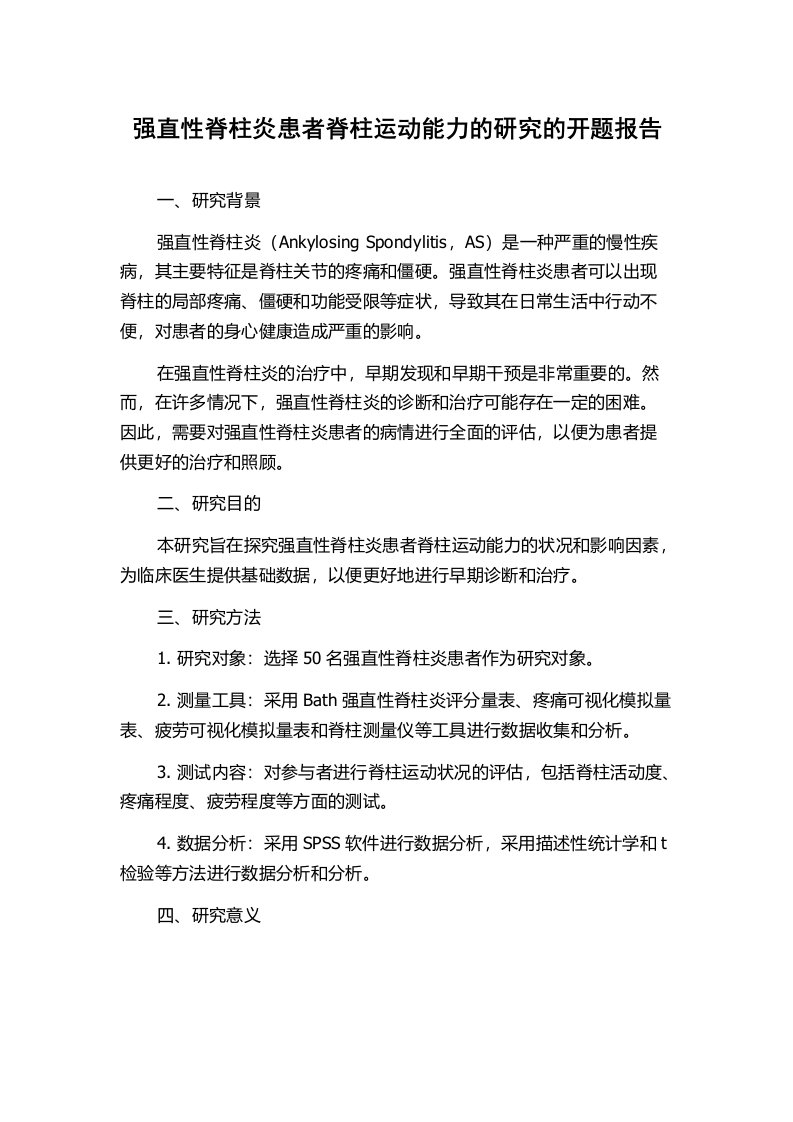 强直性脊柱炎患者脊柱运动能力的研究的开题报告

一、研究背景

强直性脊柱炎（Ankylosing Spondylitis，AS）是一种严重的慢性疾病，其主要特征是脊柱关节的疼痛和僵硬。强直性脊柱炎患者可以出现脊柱的局部疼痛、僵硬和功能受限等症状，导致其在日常生活中行动不便，对患者的身心健康造成严重的影响。

在强直性脊柱炎的治疗中，早期发现和早期干预是非常重要的。然而，在许多情况下，强直性脊柱炎的诊断和治疗可能存在一定的困难。因此，需要对强直性脊柱炎患者的病情进行全面的评估，以便为患者提供更好的治疗和照顾。

二、研究目的

本研究旨在探究强直性脊柱炎患者脊柱运动能力的状况和影响因素，为临床医生提供基础数据，以便更好地进行早期诊断和治疗。

三、研究方法

1. 研究对象：选择 50 名强直性脊柱炎患者作为研究对象。

2. 测量工具：采用 Bath 强直性脊柱炎评分量表、疼痛可视化模拟量表、疲劳可视化模拟量表和脊柱测量仪等工具进行数据收集和分析。

3. 测试内容：对参与者进行脊柱运动状况的评估，包括脊柱活动度、疼痛程度、疲劳程度等方面的测试。

4. 数据分析：采用 SPSS 软件进行数据分析，采用描述性统计学和 t 检验等方法进行数据分析和分析。

四、研究意义